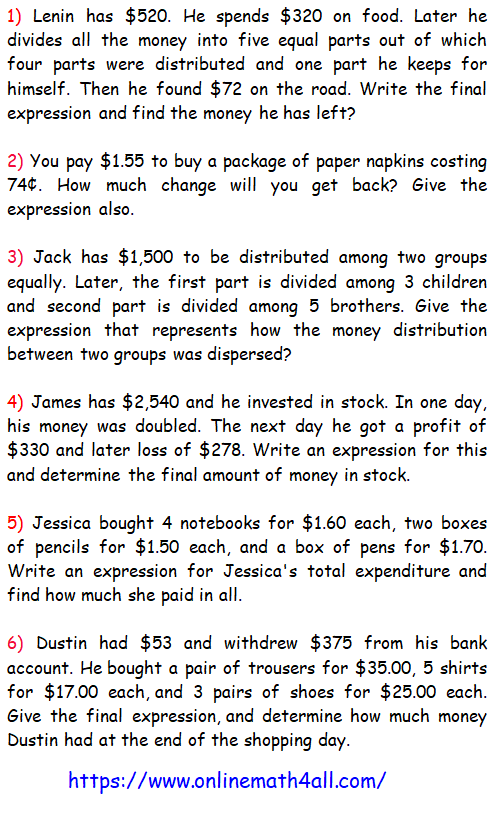 1) Lenin has \$520. He spends \$320 on food. Later he divides all the money into five equal parts out of which four parts were distributed and one part he keeps for himself. Then he found \$72 on the road. Write the final expression and find the money he has left?

2) You pay \$1.55 to buy a package of paper napkins costing 74¢. How much change will you get back? Give the expression also.

3) Jack has \$1,500 to be distributed among two groups equally. Later, the first part is divided among 3 children and second part is divided among 5 brothers. Give the expression that represents how the money distribution between two groups was dispersed?

4) James has \$2,540 and he invested in stock. In one day, his money was doubled. The next day he got a profit of \$330 and later loss of \$278. Write an expression for this and determine the final amount of money in stock.

5) Jessica bought 4 notebooks for \$1.60 each, two boxes of pencils for \$1.50 each, and a box of pens for \$1.70. Write an expression for Jessica's total expenditure and find how much she paid in all.

6) Dustin had \$53 and withdrew \$375 from his bank account. He bought a pair of trousers for \$35.00, 5 shirts for \$17.00 each, and 3 pairs of shoes for \$25.00 each. Give the final expression, and determine how much money Dustin had at the end of the shopping day.

https://www.onlinemath4all.com/